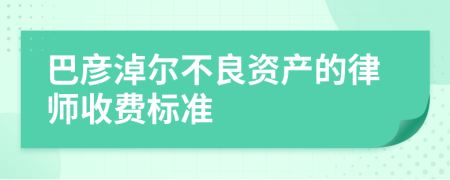 巴彦淖尔不良资产的律师收费标准